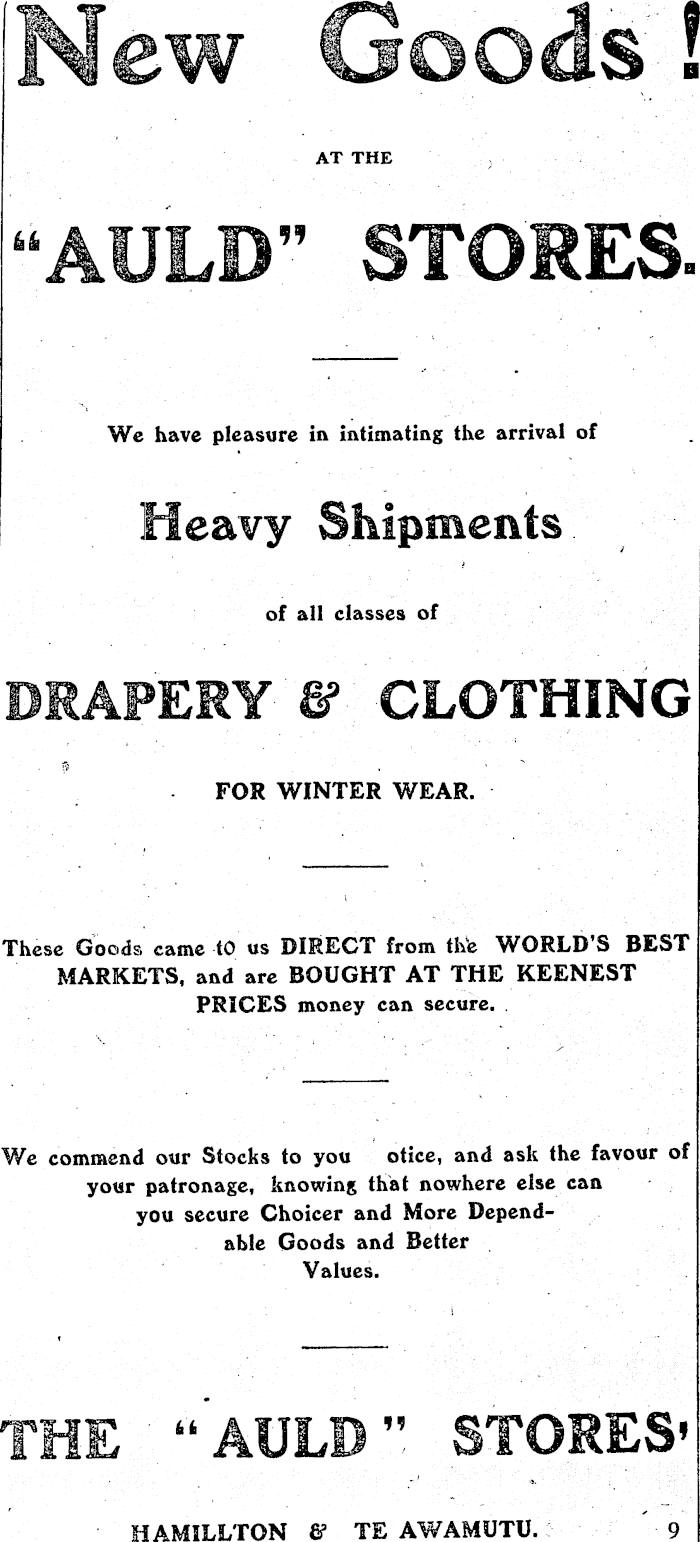 New Goods!

AT THE

"AULD" STORES.

We have pleasure in intimating the arrival of

Heavy Shipments

of all classes of

DRAPERY & CLOTHING

FOR WINTER WEAR.

These Goods came to us DIRECT from the WORLD'S BEST MARKETS, and are BOUGHT AT THE KEENEST PRICES money can secure.

We commend our Stocks to you otice, and ask the favour of your patronage, knowing that nowhere else can you secure Choicer and More Dependable Goods and Better Values.

THE "AULD" STORES'

HAMILLTON & TE AWAMUTU. 9